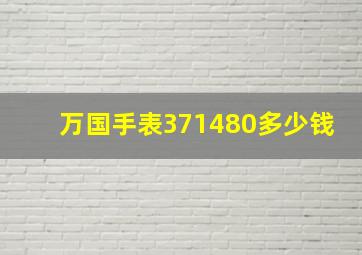 万国手表371480多少钱